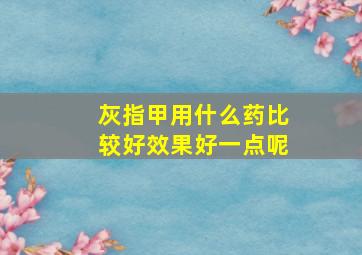 灰指甲用什么药比较好效果好一点呢